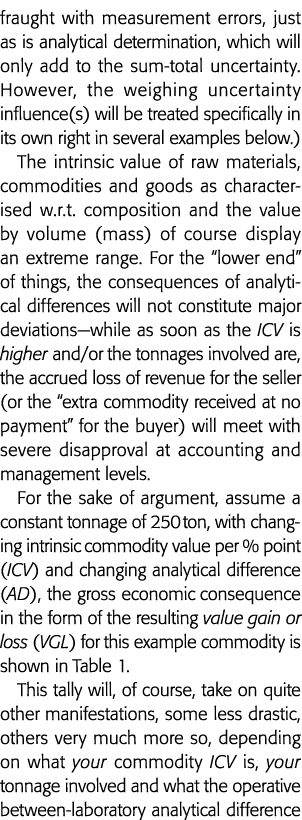 fraught with measurement errors, just as is analytical determination, which will only add to the sum-total uncertainty. However, the weighing uncertainty influence(s) will be treated specifically in its own right in several examples below.)

The intrinsic value of raw materials, commodities and goods as characterised w.r.t. composition and the value by volume (mass) of course display an extreme range. For the "lower end" of things, the consequences of analytical differences will not constitute major deviations—while as soon as the ICV is higher and/or the tonnages involved are, the accrued loss of revenue for the seller (or the "extra commodity received at no payment" for the buyer) will meet with severe disapproval at accounting and management levels.

For the sake of argument, assume a constant tonnage of 250 ton, with changing intrinsic commodity value per % point (ICV) and changing analytical difference (AD), the gross economic consequence in the form of the resulting value gain or loss (VGL) for this example commodity is shown in Table 1.

This tally will, of course, take on quite other manifestations, some less drastic, others very much more so, depending on what your commodity ICV is, your tonnage involved and what the operative between-laboratory analytical difference